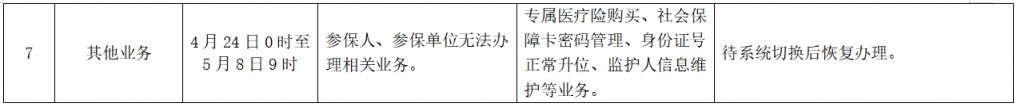 | 7 | 其他业务 | 4月24日0时至5月8日9时 | 参保人、参保单位无法办理相关业务。 | 专属医疗险购买、社会保障卡密码管理、身份证号正常升位、监护人信息维护等业务。 | 待系统切换后恢复办理。 |